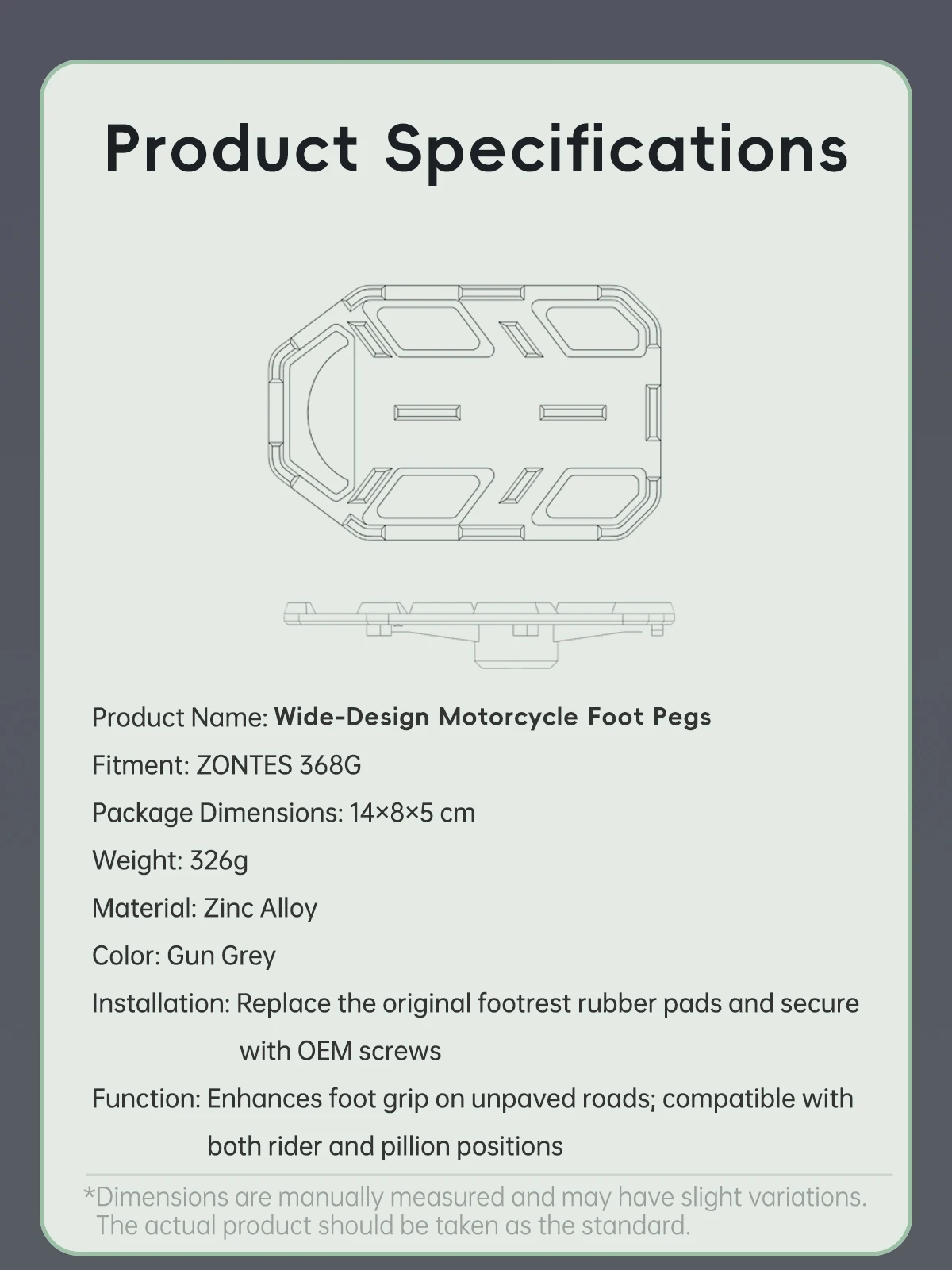 Product Specifications

Product Name: Wide-Design Motorcycle Foot Pegs

Fitment: ZONTES 368G

Package Dimensions: 14×8×5 cm

Weight: 326g

Material: Zinc Alloy

Color: Gun Grey

Installation: Replace the original footrest rubber pads and secure with OEM screws

Function: Enhances foot grip on unpaved roads; compatible with both rider and pillion positions

*Dimensions are manually measured and may have slight variations. The actual product should be taken as the standard.